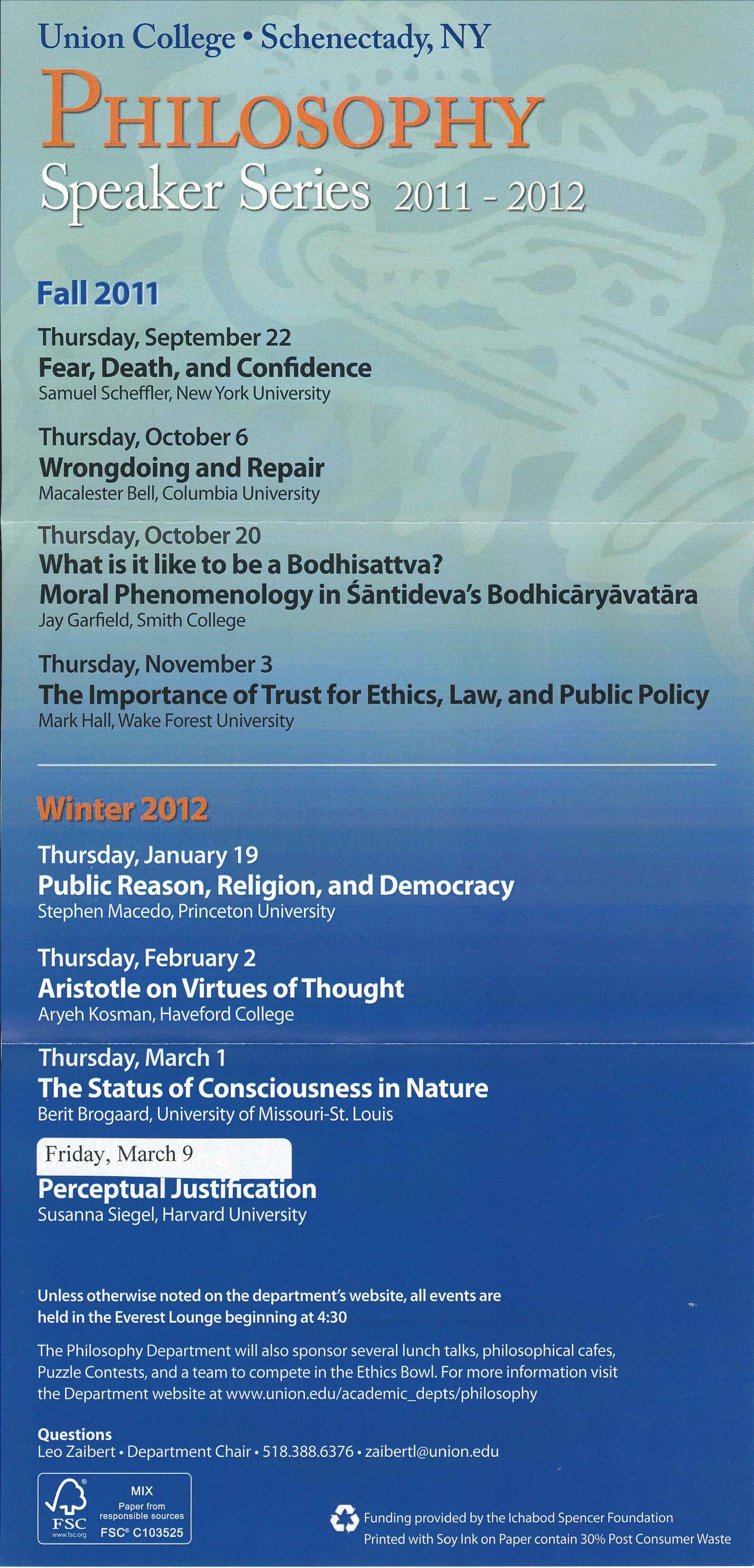 Union College • Schenectady, NY

PHILOSOPHY

Speaker Series 2011 - 2012

Fall 2011

Thursday, September 22
Fear, Death, and Confidence
Samuel Scheffler, New York University

Thursday, October 6
Wrongdoing and Repair
Macalester Bell, Columbia University

Thursday, October 20
What is it like to be a Bodhisattva? Moral Phenomenology in Śāntideva's Bodhicāryāvatāra
Jay Garfield, Smith College

Thursday, November 3
The Importance of Trust for Ethics, Law, and Public Policy
Mark Hall, Wake Forest University

Winter 2012

Thursday, January 19
Public Reason, Religion, and Democracy
Stephen Macedo, Princeton University

Thursday, February 2
Aristotle on Virtues of Thought
Aryeh Kosman, Haveford College

Thursday, March 1
The Status of Consciousness in Nature
Berit Brogaard, University of Missouri-St. Louis

Friday, March 9
Perceptual Justification
Susanna Siegel, Harvard University

Unless otherwise noted on the department's website, all events are held in the Everest Lounge beginning at 4:30

The Philosophy Department will also sponsor several lunch talks, philosophical cafes, Puzzle Contests, and a team to compete in the Ethics Bowl. For more information visit the Department website at www.union.edu/academic_depts/philosophy

Questions
Leo Zaibert • Department Chair • 518.388.6376 • zaibertl@union.edu

FSC www.fsc.org MIX Paper from responsible sources FSC® C103525

Funding provided by the Ichabod Spencer Foundation
Printed with Soy Ink on Paper contain 30% Post Consumer Waste